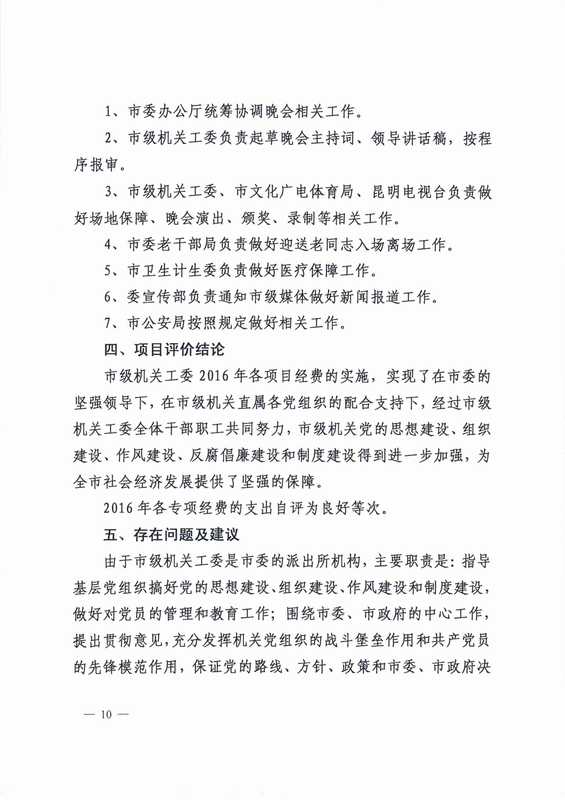 1、市委办公厅统筹协调晚会相关工作。

2、市级机关工委负责起草晚会主持词、领导讲话稿，按程序报审。

3、市级机关工委、市文化广电体育局、昆明电视台负责做好场地保障、晚会演出、颁奖、录制等相关工作。

4、市委老干部局负责做好迎送老同志入场离场工作。

5、市卫生计生委负责做好医疗保障工作。

6、委宣传部负责通知市级媒体做好新闻报道工作。

7、市公安局按照规定做好相关工作。

四、项目评价结论

市级机关工委 2016 年各项目经费的实施，实现了在市委的坚强领导下，在市级机关直属各党组织的配合支持下，经过市级机关工委全体干部职工共同努力，市级机关党的思想建设、组织建设、作风建设、反腐倡廉建设和制度建设得到进一步加强，为全市社会经济发展提供了坚强的保障。

2016 年各专项经费的支出自评为良好等次。

五、存在问题及建议

由于市级机关工委是市委的派出所机构，主要职责是：指导基层党组织搞好党的思想建设、组织建设、作风建设和制度建设，做好对党员的管理和教育工作；围绕市委、市政府的中心工作，提出贯彻意见，充分发挥机关党组织的战斗堡垒作用和共产党员的先锋模范作用，保证党的路线、方针、政策和市委、市政府决

— 10 —